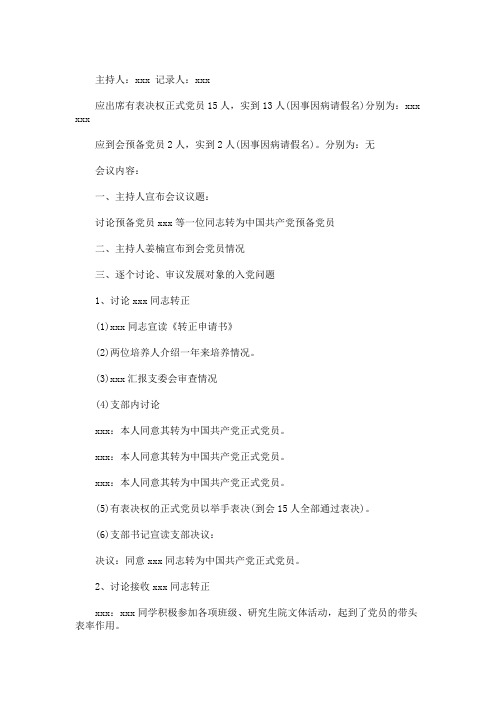 主持人：xxx 记录人：xxx

应出席有表决权正式党员 15 人，实到 13 人(因事因病请假名)分别为：xxx xxx

应到会预备党员 2 人，实到 2 人(因事因病请假名)。分别为：无

会议内容：

一、主持人宣布会议议题：

讨论预备党员 xxx 等一位同志转为中国共产党预备党员

二、主持人姜楠宣布到会党员情况

三、逐个讨论、审议发展对象的入党问题

1、讨论 xxx 同志转正

(1)xxx 同志宣读《转正申请书》

(2)两位培养人介绍一年来培养情况。

(3)xxx 汇报支委会审查情况

(4)支部内讨论

xxx：本人同意其转为中国共产党正式党员。

xxx：本人同意其转为中国共产党正式党员。

xxx：本人同意其转为中国共产党正式党员。

(5)有表决权的正式党员以举手表决(到会 15 人全部通过表决)。

(6)支部书记宣读支部决议：

决议：同意 xxx 同志转为中国共产党正式党员。

2、讨论接收 xxx 同志转正

xxx：xxx 同学积极参加各项班级、研究生院文体活动，起到了党员的带头表率作用。